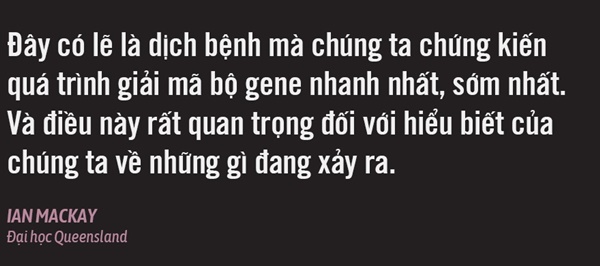 Đây có lẽ là dịch bệnh mà chúng ta chứng kiến quá trình giải mã bộ gene nhanh nhất, sớm nhất. Và điều này rất quan trọng đối với hiểu biết của chúng ta về những gì đang xảy ra.

IAN MACKAY
Đại học Queensland